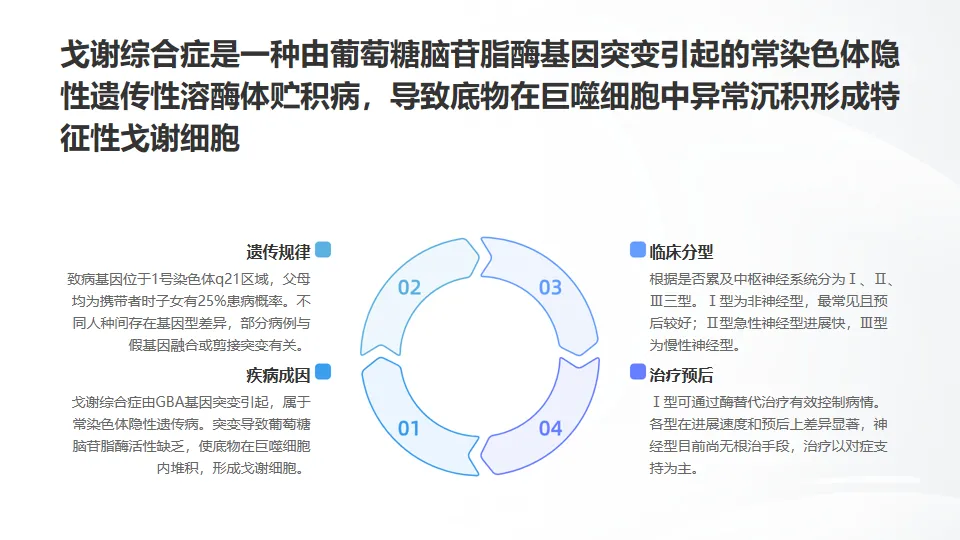 戈谢综合症是一种由葡萄糖脑苷脂酶基因突变引起的常染色体隐性遗传性溶酶体贮积病，导致底物在巨噬细胞中异常沉积形成特征性戈谢细胞

遗传规律

致病基因位于1号染色体q21区域，父母均为携带者时子女有25%患病概率。不同人种间存在基因型差异，部分病例与假基因融合或剪接突变有关。

疾病成因

戈谢综合症由GBA基因突变引起，属于常染色体隐性遗传病。突变导致葡萄糖脑苷脂酶活性缺乏，使底物在巨噬细胞内堆积，形成戈谢细胞。

02

03

01

04

临床分型

根据是否累及中枢神经系统分为Ⅰ、Ⅱ、Ⅲ三型。Ⅰ型为非神经型，最常见且预后较好；Ⅱ型急性神经型进展快，Ⅲ型为慢性神经型。

治疗预后

Ⅰ型可通过酶替代治疗有效控制病情。各型在进展速度和预后上差异显著，神经型目前尚无根治手段，治疗以对症支持为主。